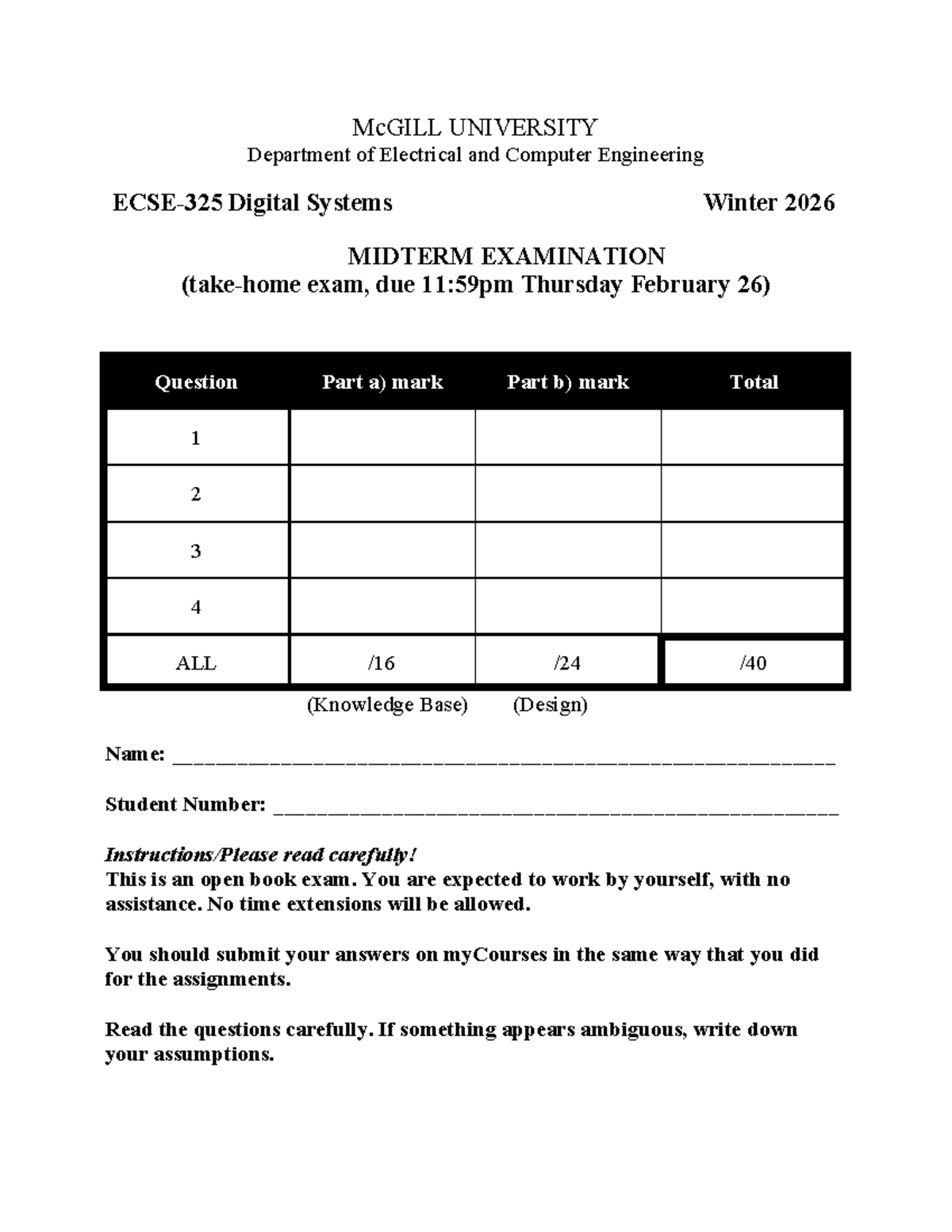 McGILL UNIVERSITY
Department of Electrical and Computer Engineering

ECSE-325 Digital Systems Winter 2026

MIDTERM EXAMINATION
(take-home exam, due 11:59pm Thursday February 26)

| Question | Part a) mark | Part b) mark | Total |
|---|---|---|---|
| 1 | | | |
| 2 | | | |
| 3 | | | |
| 4 | | | |
| ALL | /16 | /24 | /40 |

(Knowledge Base) (Design)

Name: ____

Student Number: ____

Instructions/Please read carefully!
This is an open book exam. You are expected to work by yourself, with no assistance. No time extensions will be allowed.

You should submit your answers on myCourses in the same way that you did for the assignments.

Read the questions carefully. If something appears ambiguous, write down your assumptions.